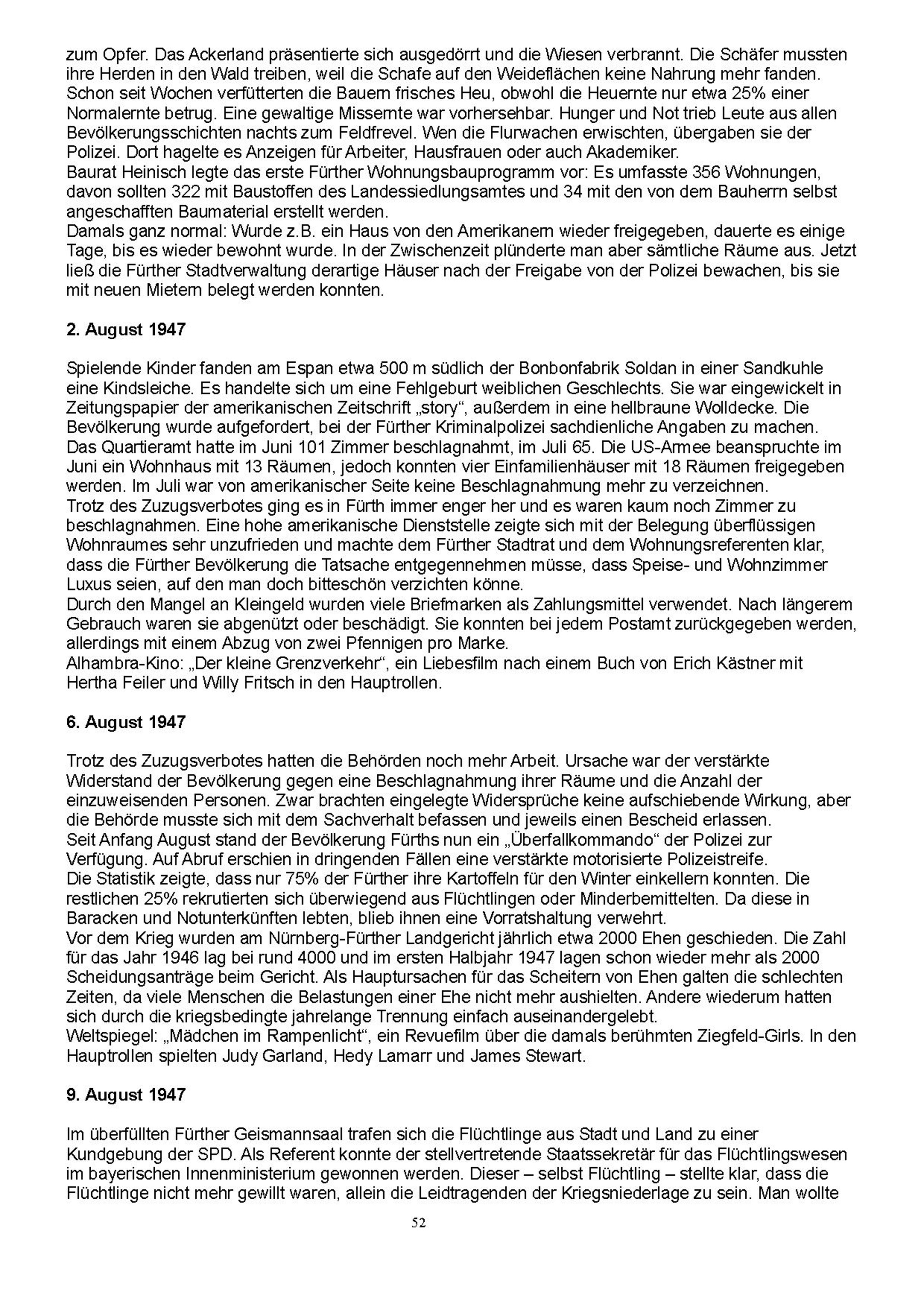 zum Opfer. Das Ackerland präsentierte sich ausgedörrt und die Wiesen verbrannt. Die Schäfer mussten ihre Herden in den Wald treiben, weil die Schafe auf den Weideflächen keine Nahrung mehr fanden. Schon seit Wochen verfütterten die Bauern frisches Heu, obwohl die Heuernte nur etwa 25% einer Normalernte betrug. Eine gewaltige Missernte war vorhersehbar. Hunger und Not trieb Leute aus allen Bevölkerungsschichten nachts zum Feldfrevel. Wen die Flurwachen erwischten, übergaben sie der Polizei. Dort hagelte es Anzeigen für Arbeiter, Hausfrauen oder auch Akademiker.
Baurat Heinisch legte das erste Fürther Wohnungsbauprogramm vor: Es umfasste 356 Wohnungen, davon sollten 322 mit Baustoffen des Landessiedlungsamtes und 34 mit den von dem Bauherrn selbst angeschafften Baumaterial erstellt werden.
Damals ganz normal: Wurde z.B. ein Haus von den Amerikanern wieder freigegeben, dauerte es einige Tage, bis es wieder bewohnt wurde. In der Zwischenzeit plünderte man aber sämtliche Räume aus. Jetzt ließ die Fürther Stadtverwaltung derartige Häuser nach der Freigabe von der Polizei bewachen, bis sie mit neuen Mietern belegt werden konnten.

2. August 1947

Spielende Kinder fanden am Espan etwa 500 m südlich der Bonbonfabrik Soldan in einer Sandkuhle eine Kindsleiche. Es handelte sich um eine Fehlgeburt weiblichen Geschlechts. Sie war eingewickelt in Zeitungspapier der amerikanischen Zeitschrift „story“, außerdem in eine hellbraune Wolldecke. Die Bevölkerung wurde aufgefordert, bei der Fürther Kriminalpolizei sachdienliche Angaben zu machen.
Das Quartieramt hatte im Juni 101 Zimmer beschlagnahmt, im Juli 65. Die US-Armee beanspruchte im Juni ein Wohnhaus mit 13 Räumen, jedoch konnten vier Einfamilienhäuser mit 18 Räumen freigegeben werden. Im Juli war von amerikanischer Seite keine Beschlagnahmung mehr zu verzeichnen.
Trotz des Zuzugsverbotes ging es in Fürth immer enger her und es waren kaum noch Zimmer zu beschlagnahmen. Eine hohe amerikanische Dienststelle zeigte sich mit der Belegung überflüssigen Wohnraumes sehr unzufrieden und machte dem Fürther Stadtrat und dem Wohnungsreferenten klar, dass die Fürther Bevölkerung die Tatsache entgegennehmen müsse, dass Speise- und Wohnzimmer Luxus seien, auf den man doch bitteschön verzichten könne.
Durch den Mangel an Kleingeld wurden viele Briefmarken als Zahlungsmittel verwendet. Nach längerem Gebrauch waren sie abgenützt oder beschädigt. Sie konnten bei jedem Postamt zurückgegeben werden, allerdings mit einem Abzug von zwei Pfennigen pro Marke.
Alhambra-Kino: „Der kleine Grenzverkehr“, ein Liebesfilm nach einem Buch von Erich Kästner mit Hertha Feiler und Willy Fritsch in den Hauptrollen.

6. August 1947

Trotz des Zuzugsverbotes hatten die Behörden noch mehr Arbeit. Ursache war der verstärkte Widerstand der Bevölkerung gegen eine Beschlagnahmung ihrer Räume und die Anzahl der einzuweisenden Personen. Zwar brachten eingelegte Widersprüche keine aufschiebende Wirkung, aber die Behörde musste sich mit dem Sachverhalt befassen und jeweils einen Bescheid erlassen.
Seit Anfang August stand der Bevölkerung Fürths nun ein „Überfallkommando“ der Polizei zur Verfügung. Auf Abruf erschien in dringenden Fällen eine verstärkte motorisierte Polizeistreife.
Die Statistik zeigte, dass nur 75% der Fürther ihre Kartoffeln für den Winter einkellern konnten. Die restlichen 25% rekrutierten sich überwiegend aus Flüchtlingen oder Minderbemittelten. Da diese in Baracken und Notunterkünften lebten, blieb ihnen eine Vorratshaltung verwehrt.
Vor dem Krieg wurden am Nürnberg-Fürther Landgericht jährlich etwa 2000 Ehen geschieden. Die Zahl für das Jahr 1946 lag bei rund 4000 und im ersten Halbjahr 1947 lagen schon wieder mehr als 2000 Scheidungsanträge beim Gericht. Als Hauptursachen für das Scheitern von Ehen galten die schlechten Zeiten, da viele Menschen die Belastungen einer Ehe nicht mehr aushielten. Andere wiederum hatten sich durch die kriegsbedingte jahrelange Trennung einfach auseinandergelebt.
Weltspiegel: „Mädchen im Rampenlicht“, ein Revuefilm über die damals berühmten Ziegfeld-Girls. In den Hauptrollen spielten Judy Garland, Hedy Lamarr und James Stewart.

9. August 1947

Im überfüllten Fürther Geismannsaal trafen sich die Flüchtlinge aus Stadt und Land zu einer Kundgebung der SPD. Als Referent konnte der stellvertretende Staatssekretär für das Flüchtlingswesen im bayerischen Innenministerium gewonnen werden. Dieser – selbst Flüchtling – stellte klar, dass die Flüchtlinge nicht mehr gewillt waren, allein die Leidtragenden der Kriegsniederlage zu sein. Man wollte

52